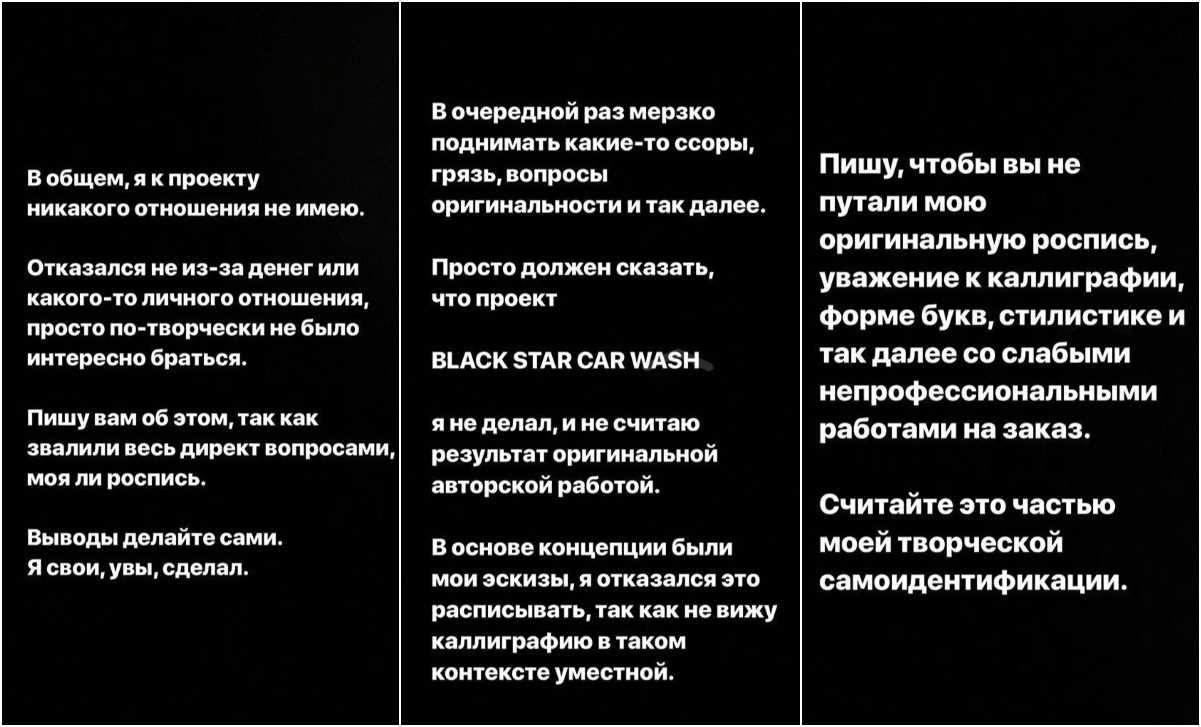 В общем, я к проекту никакого отношения не имею.

Отказался не из-за денег или какого-то личного отношения, просто по-творчески не было интересно браться.

Пишу вам об этом, так как звалили весь директ вопросами, моя ли роспись.

Выводы делайте сами. Я свои, увы, сделал.

В очередной раз мерзко поднимать какие-то ссоры, грязь, вопросы оригинальности и так далее.

Просто должен сказать, что проект

BLACK STAR CAR WASH

я не делал, и не считаю результат оригинальной авторской работой.

В основе концепции были мои эскизы, я отказался это расписывать, так как не вижу каллиграфию в таком контексте уместной.

Пишу, чтобы вы не путали мою оригинальную роспись, уважение к каллиграфии, форме букв, стилистике и так далее со слабыми непрофессиональными работами на заказ.

Считайте это частью моей творческой самоидентификации.